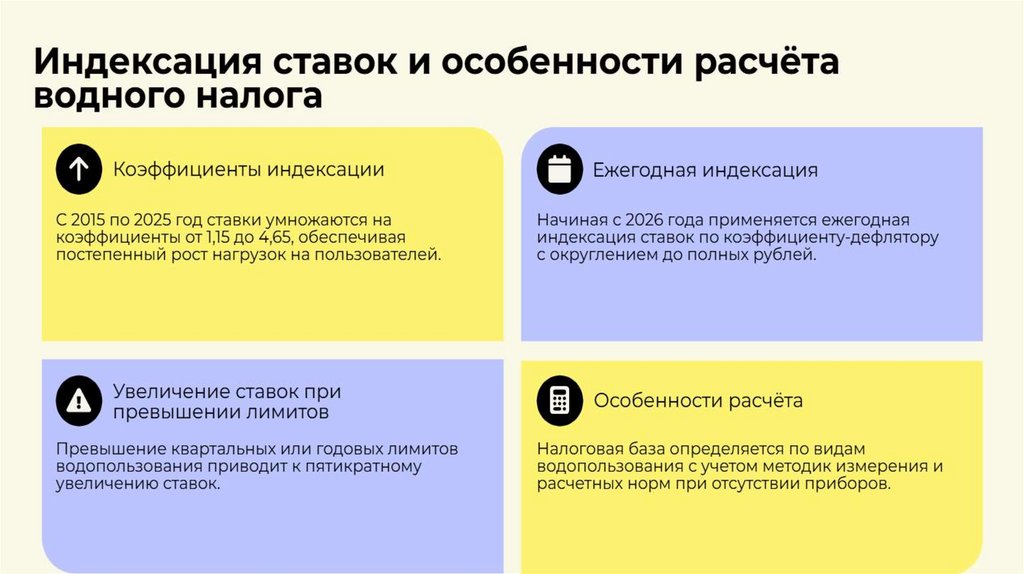 Индексация ставок и особенности расчёта водного налога

Коэффициенты индексации

С 2015 по 2025 год ставки умножаются на коэффициенты от 1,15 до 4,65, обеспечивая постепенный рост нагрузок на пользователей.

Ежегодная индексация

Начиная с 2026 года применяется ежегодная индексация ставок по коэффициенту-дефлятору с округлением до полных рублей.

Увеличение ставок при превышении лимитов

Превышение квартальных или годовых лимитов водопользования приводит к пятикратному увеличению ставок.

Особенности расчёта

Налоговая база определяется по видам водопользования с учетом методик измерения и расчетных норм при отсутствии приборов.